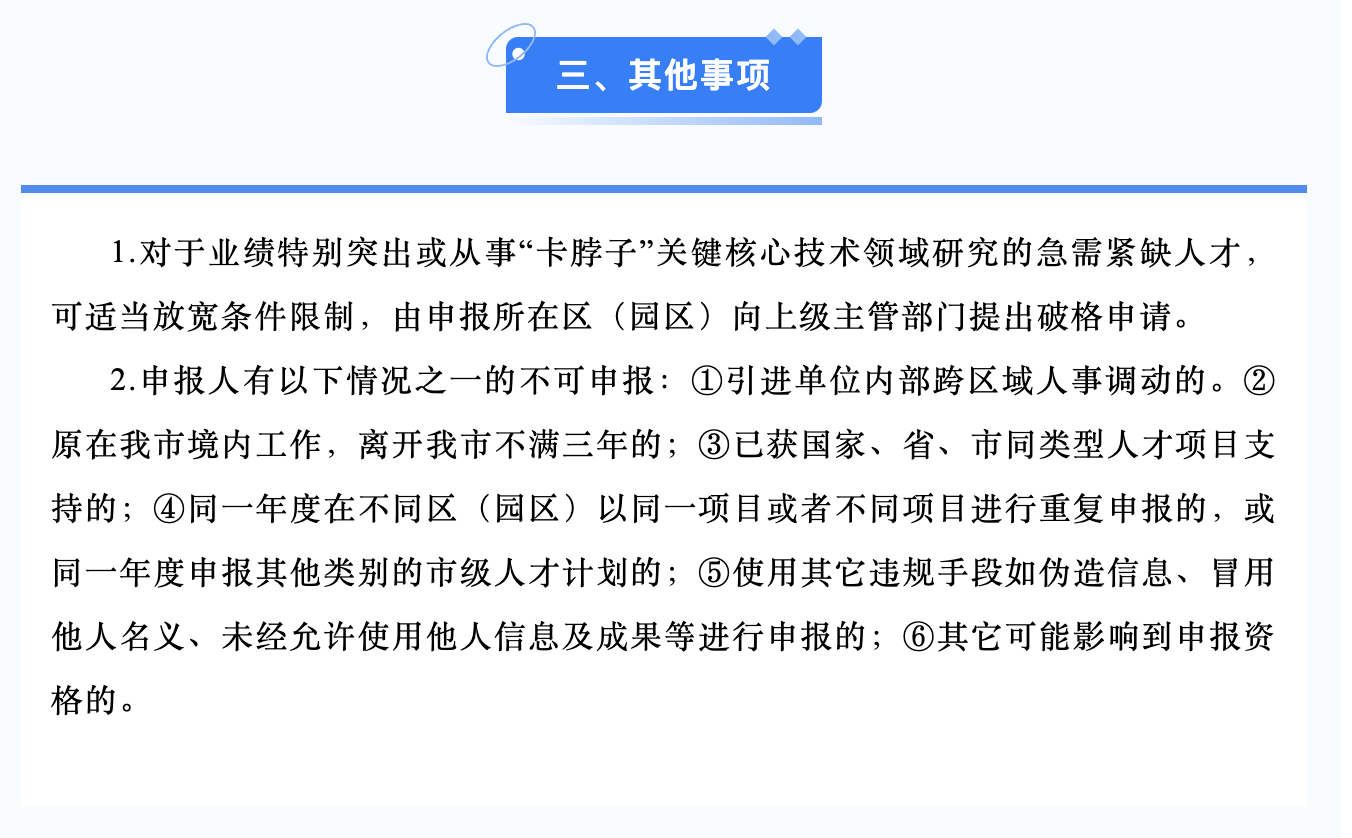 三、其他事项

1.对于业绩特别突出或从事“卡脖子”关键核心技术领域研究的急需紧缺人才，可适当放宽条件限制，由申报所在区（园区）向上级主管部门提出破格申请。

2.申报人有以下情况之一的不可申报：①引进单位内部跨区域人事调动的。②原在我市境内工作，离开我市不满三年的；③已获国家、省、市同类型人才项目支持的；④同一年度在不同区（园区）以同一项目或者不同项目进行重复申报的，或同一年度申报其他类别的市级人才计划的；⑤使用其它违规手段如伪造信息、冒用他人名义、未经允许使用他人信息及成果等进行申报的；⑥其它可能影响到申报资格的。